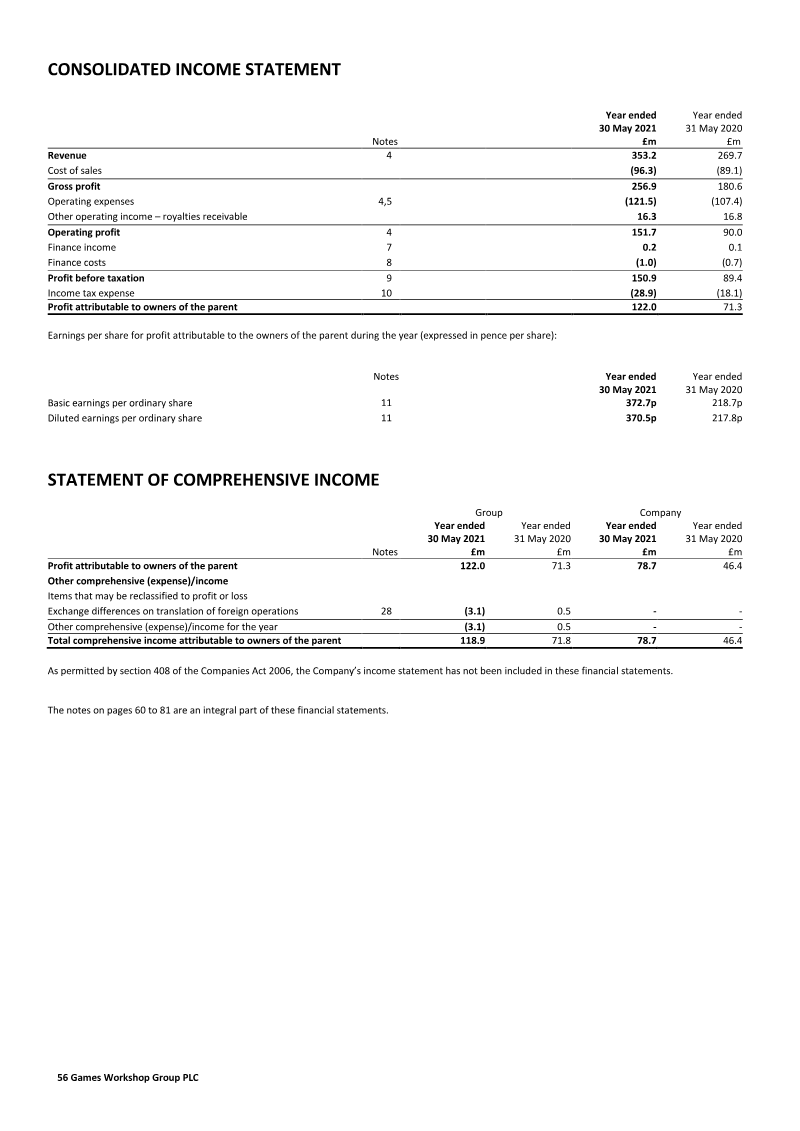 CONSOLIDATED INCOME STATEMENT

| | Notes | Year ended 30 May 2021 £m | Year ended 31 May 2020 £m |
|---|---|---|---|
| Revenue | 4 | 353.2 | 269.7 |
| Cost of sales | | (96.3) | (89.1) |
| Gross profit | | 256.9 | 180.6 |
| Operating expenses | 4,5 | (121.5) | (107.4) |
| Other operating income – royalties receivable | | 16.3 | 16.8 |
| Operating profit | 4 | 151.7 | 90.0 |
| Finance income | 7 | 0.2 | 0.1 |
| Finance costs | 8 | (1.0) | (0.7) |
| Profit before taxation | 9 | 150.9 | 89.4 |
| Income tax expense | 10 | (28.9) | (18.1) |
| Profit attributable to owners of the parent | | 122.0 | 71.3 |

Earnings per share for profit attributable to the owners of the parent during the year (expressed in pence per share):

| | Notes | Year ended 30 May 2021 | Year ended 31 May 2020 |
|---|---|---|---|
| Basic earnings per ordinary share | 11 | 372.7p | 218.7p |
| Diluted earnings per ordinary share | 11 | 370.5p | 217.8p |

STATEMENT OF COMPREHENSIVE INCOME

| | Notes | Group Year ended 30 May 2021 £m | Group Year ended 31 May 2020 £m | Company Year ended 30 May 2021 £m | Company Year ended 31 May 2020 £m |
|---|---|---|---|---|---|
| Profit attributable to owners of the parent | | 122.0 | 71.3 | 78.7 | 46.4 |
| Other comprehensive (expense)/income | | | | | |
| Items that may be reclassified to profit or loss | | | | | |
| Exchange differences on translation of foreign operations | 28 | (3.1) | 0.5 | - | - |
| Other comprehensive (expense)/income for the year | | (3.1) | 0.5 | - | - |
| Total comprehensive income attributable to owners of the parent | | 118.9 | 71.8 | 78.7 | 46.4 |

As permitted by section 408 of the Companies Act 2006, the Company's income statement has not been included in these financial statements.

The notes on pages 60 to 81 are an integral part of these financial statements.

56 Games Workshop Group PLC